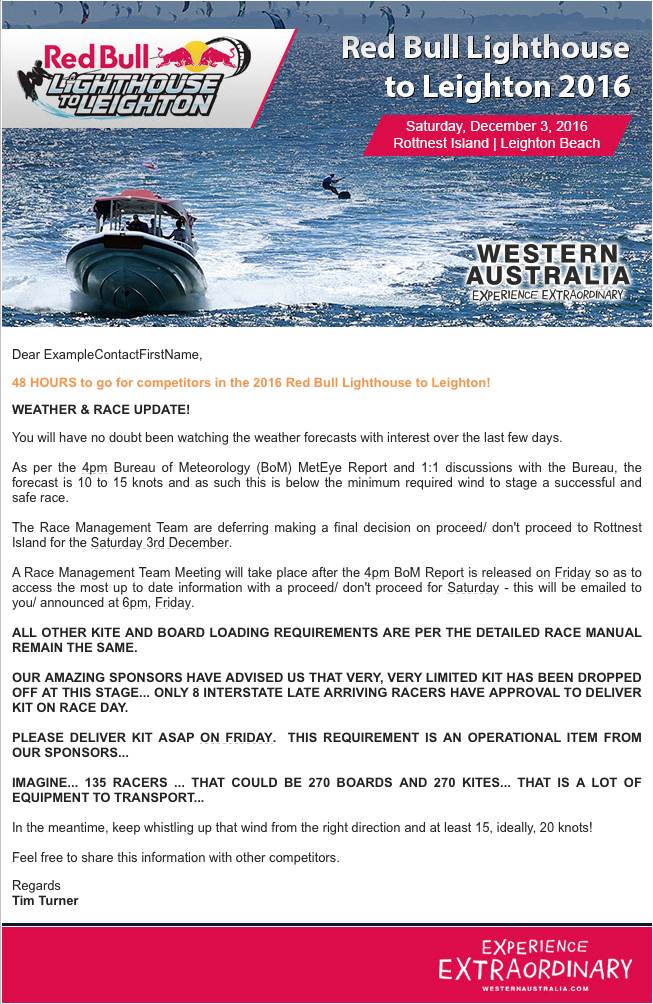 Red Bull LIGHTHOUSE TO LEIGHTON

Red Bull Lighthouse to Leighton 2016

Saturday, December 3, 2016
Rottnest Island | Leighton Beach

WESTERN AUSTRALIA
EXPERIENCE EXTRAORDINARY

Dear ExampleContactFirstName,

48 HOURS to go for competitors in the 2016 Red Bull Lighthouse to Leighton!

WEATHER & RACE UPDATE!

You will have no doubt been watching the weather forecasts with interest over the last few days.

As per the 4pm Bureau of Meteorology (BoM) MetEye Report and 1:1 discussions with the Bureau, the forecast is 10 to 15 knots and as such this is below the minimum required wind to stage a successful and safe race.

The Race Management Team are deferring making a final decision on proceed/ don't proceed to Rottnest Island for the Saturday 3rd December.

A Race Management Team Meeting will take place after the 4pm BoM Report is released on Friday so as to access the most up to date information with a proceed/ don't proceed for Saturday - this will be emailed to you/ announced at 6pm, Friday.

ALL OTHER KITE AND BOARD LOADING REQUIREMENTS ARE PER THE DETAILED RACE MANUAL REMAIN THE SAME.

OUR AMAZING SPONSORS HAVE ADVISED US THAT VERY, VERY LIMITED KIT HAS BEEN DROPPED OFF AT THIS STAGE... ONLY 8 INTERSTATE LATE ARRIVING RACERS HAVE APPROVAL TO DELIVER KIT ON RACE DAY.

PLEASE DELIVER KIT ASAP ON FRIDAY. THIS REQUIREMENT IS AN OPERATIONAL ITEM FROM OUR SPONSORS...

IMAGINE... 135 RACERS ... THAT COULD BE 270 BOARDS AND 270 KITES... THAT IS A LOT OF EQUIPMENT TO TRANSPORT...

In the meantime, keep whistling up that wind from the right direction and at least 15, ideally, 20 knots!

Feel free to share this information with other competitors.

Regards
Tim Turner

EXPERIENCE EXTRAORDINARY
WESTERNAUSTRALIA.COM